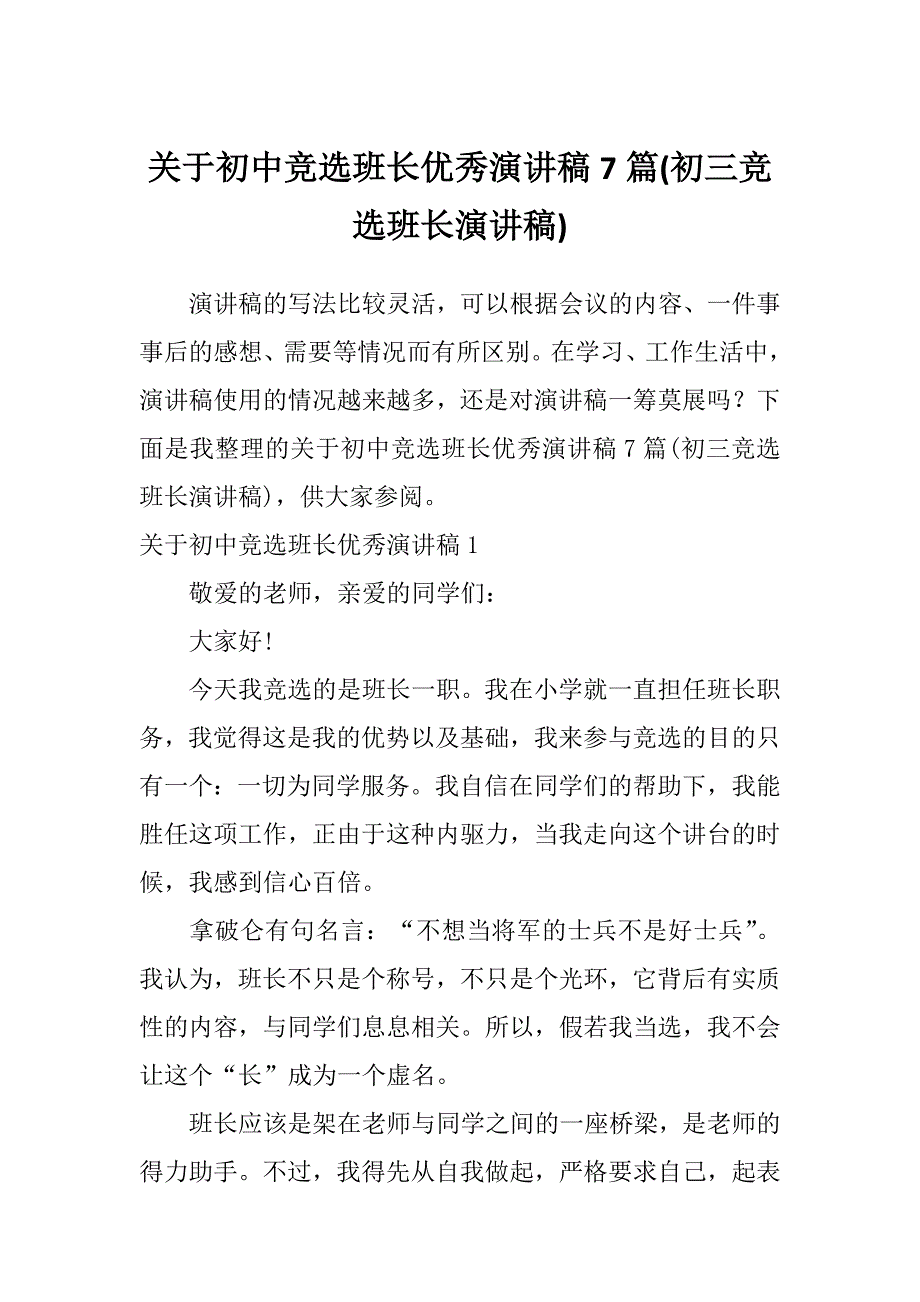 关于初中竞选班长优秀演讲稿 7 篇(初三竞选班长演讲稿)

演讲稿的写法比较灵活，可以根据会议的内容、一件事事后的感想、需要等情况而有所区别。在学习、工作生活中，演讲稿使用的情况越来越多，还是对演讲稿一筹莫展吗？下面是我整理的关于初中竞选班长优秀演讲稿 7 篇(初三竞选班长演讲稿)，供大家参阅。

关于初中竞选班长优秀演讲稿 1

敬爱的老师，亲爱的同学们：

大家好！

今天我竞选的是班长一职。我在小学就一直担任班长职务，我觉得这是我的优势以及基础，我来参与竞选的目的只有一个：一切为同学服务。我自信在同学们的帮助下，我能胜任这项工作，正由于这种内驱力，当我走向这个讲台的时候，我感到信心百倍。

拿破仑有句名言：“不想当将军的士兵不是好士兵”。我认为，班长不只是个称号，不只是个光环，它背后有实质性的内容，与同学们息息相关。所以，假若我当选，我不会让这个“长”成为一个虚名。

班长应该是架在老师与同学之间的一座桥梁，是老师的得力助手。不过，我得先从自我做起，严格要求自己，起表